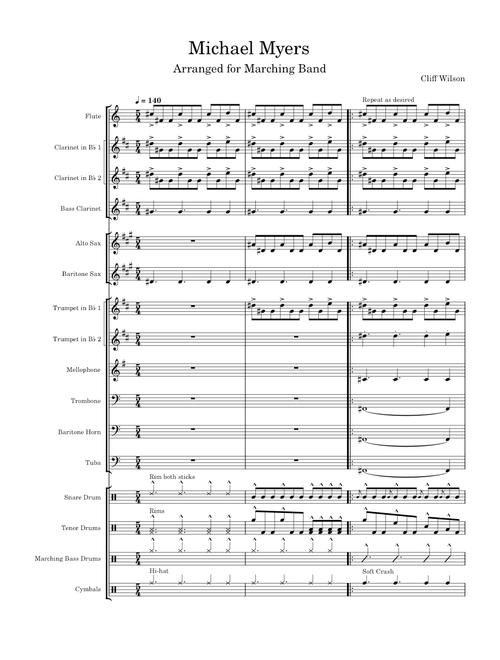 Michael Myers

Arranged for Marching Band

Cliff Wilson

♩ = 140

Repeat as desired

Flute

Clarinet in B♭ 1

Clarinet in B♭ 2

Bass Clarinet

Alto Sax

Baritone Sax

Trumpet in B♭ 1

Trumpet in B♭ 2

Mellophone

Trombone

Baritone Horn

Tuba

Rim both sticks

Snare Drum

Rims

Tenor Drums

Marching Bass Drums

Hi-hat

Soft Crash

Cymbals